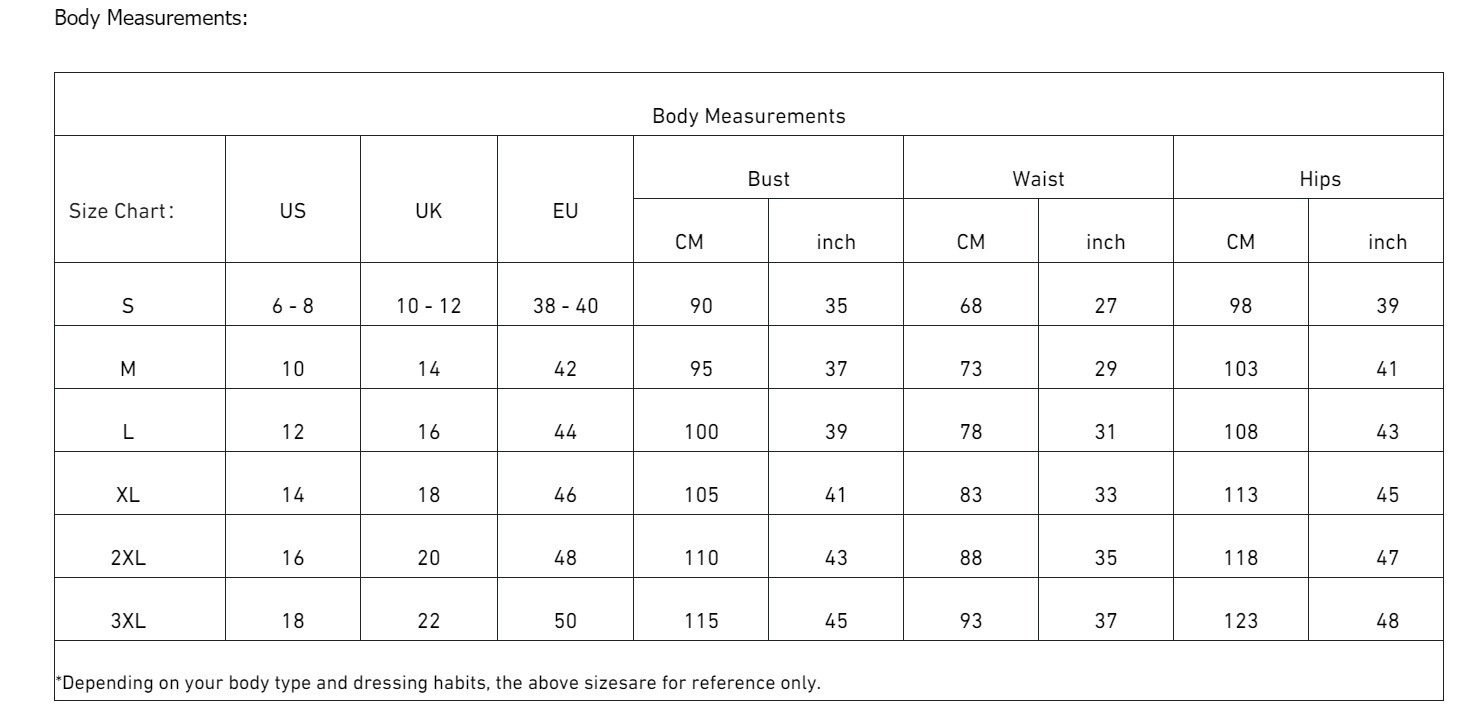 Body Measurements:

Body Measurements

| Size Chart： | US | UK | EU | Bust CM | Bust inch | Waist CM | Waist inch | Hips CM | Hips inch |
|---|---|---|---|---|---|---|---|---|---|
| S | 6 - 8 | 10 - 12 | 38 - 40 | 90 | 35 | 68 | 27 | 98 | 39 |
| M | 10 | 14 | 42 | 95 | 37 | 73 | 29 | 103 | 41 |
| L | 12 | 16 | 44 | 100 | 39 | 78 | 31 | 108 | 43 |
| XL | 14 | 18 | 46 | 105 | 41 | 83 | 33 | 113 | 45 |
| 2XL | 16 | 20 | 48 | 110 | 43 | 88 | 35 | 118 | 47 |
| 3XL | 18 | 22 | 50 | 115 | 45 | 93 | 37 | 123 | 48 |

*Depending on your body type and dressing habits, the above sizesare for reference only.